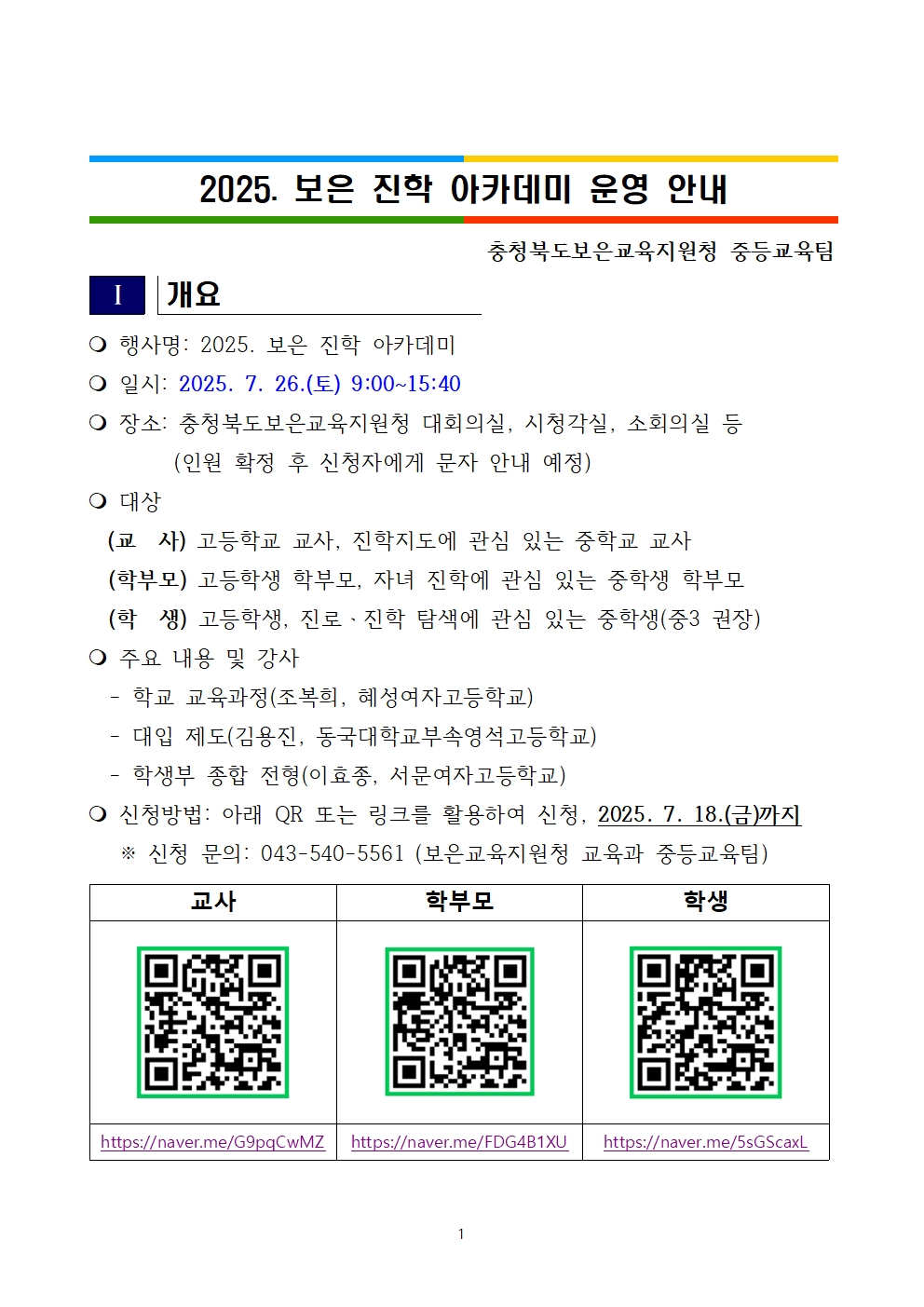 2025. 보은 진학 아카데미 운영 안내

충청북도보은교육지원청 중등교육팀

I 개요

❍ 행사명: 2025. 보은 진학 아카데미

❍ 일시: 2025. 7. 26.(토) 9:00~15:40

❍ 장소: 충청북도보은교육지원청 대회의실, 시청각실, 소회의실 등
(인원 확정 후 신청자에게 문자 안내 예정)

❍ 대상
(교 사) 고등학교 교사, 진학지도에 관심 있는 중학교 교사
(학부모) 고등학생 학부모, 자녀 진학에 관심 있는 중학생 학부모
(학 생) 고등학생, 진로·진학 탐색에 관심 있는 중학생(중3 권장)

❍ 주요 내용 및 강사
- 학교 교육과정(조복희, 혜성여자고등학교)
- 대입 제도(김용진, 동국대학교부속영석고등학교)
- 학생부 종합 전형(이효종, 서문여자고등학교)

❍ 신청방법: 아래 QR 또는 링크를 활용하여 신청, 2025. 7. 18.(금)까지
※ 신청 문의: 043-540-5561 (보은교육지원청 교육과 중등교육팀)

| 교사 | 학부모 | 학생 |
|---|---|---|
| | | |
| https://naver.me/G9pqCwMZ | https://naver.me/FDG4B1XU | https://naver.me/5sGScaxL |

1